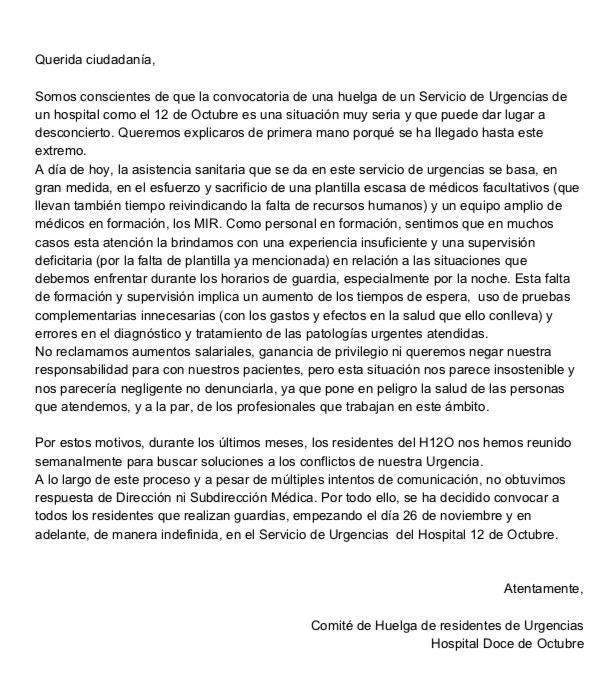 Querida ciudadanía,

Somos conscientes de que la convocatoria de una huelga de un Servicio de Urgencias de un hospital como el 12 de Octubre es una situación muy seria y que puede dar lugar a desconcierto. Queremos explicaros de primera mano porqué se ha llegado hasta este extremo.
A día de hoy, la asistencia sanitaria que se da en este servicio de urgencias se basa, en gran medida, en el esfuerzo y sacrificio de una plantilla escasa de médicos facultativos (que llevan también tiempo reivindicando la falta de recursos humanos) y un equipo amplio de médicos en formación, los MIR. Como personal en formación, sentimos que en muchos casos esta atención la brindamos con una experiencia insuficiente y una supervisión deficitaria (por la falta de plantilla ya mencionada) en relación a las situaciones que debemos enfrentar durante los horarios de guardia, especialmente por la noche. Esta falta de formación y supervisión implica un aumento de los tiempos de espera, uso de pruebas complementarias innecesarias (con los gastos y efectos en la salud que ello conlleva) y errores en el diagnóstico y tratamiento de las patologías urgentes atendidas.
No reclamamos aumentos salariales, ganancia de privilegio ni queremos negar nuestra responsabilidad para con nuestros pacientes, pero esta situación nos parece insostenible y nos parecería negligente no denunciarla, ya que pone en peligro la salud de las personas que atendemos, y a la par, de los profesionales que trabajan en este ámbito.

Por estos motivos, durante los últimos meses, los residentes del H12O nos hemos reunido semanalmente para buscar soluciones a los conflictos de nuestra Urgencia.
A lo largo de este proceso y a pesar de múltiples intentos de comunicación, no obtuvimos respuesta de Dirección ni Subdirección Médica. Por todo ello, se ha decidido convocar a todos los residentes que realizan guardias, empezando el día 26 de noviembre y en adelante, de manera indefinida, en el Servicio de Urgencias del Hospital 12 de Octubre.

Atentamente,

Comité de Huelga de residentes de Urgencias
Hospital Doce de Octubre